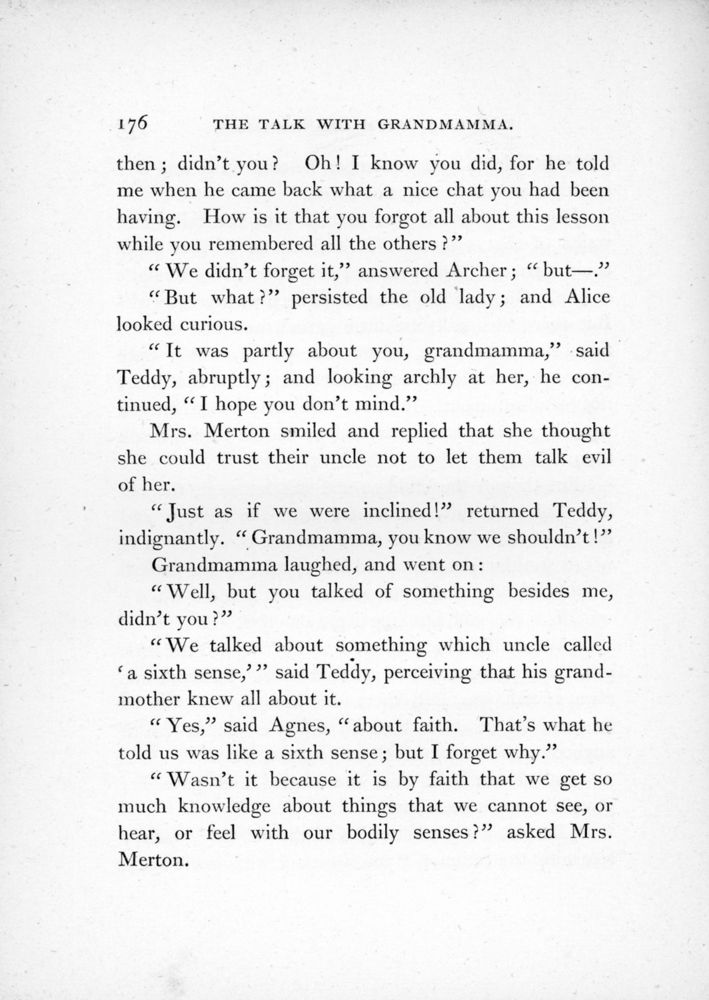 176 THE TALK WITH GRANDMAMMA.

then; didn't you? Oh! I know you did, for he told me when he came back what a nice chat you had been having. How is it that you forgot all about this lesson while you remembered all the others?"

"We didn't forget it," answered Archer; "but—."

"But what?" persisted the old lady; and Alice looked curious.

"It was partly about you, grandmamma," said Teddy, abruptly; and looking archly at her, he continued, "I hope you don't mind."

Mrs. Merton smiled and replied that she thought she could trust their uncle not to let them talk evil of her.

"Just as if we were inclined!" returned Teddy, indignantly. "Grandmamma, you know we shouldn't!"

Grandmamma laughed, and went on:

"Well, but you talked of something besides me, didn't you?"

"We talked about something which uncle called 'a sixth sense,'" said Teddy, perceiving that his grandmother knew all about it.

"Yes," said Agnes, "about faith. That's what he told us was like a sixth sense; but I forget why."

"Wasn't it because it is by faith that we get so much knowledge about things that we cannot see, or hear, or feel with our bodily senses?" asked Mrs. Merton.